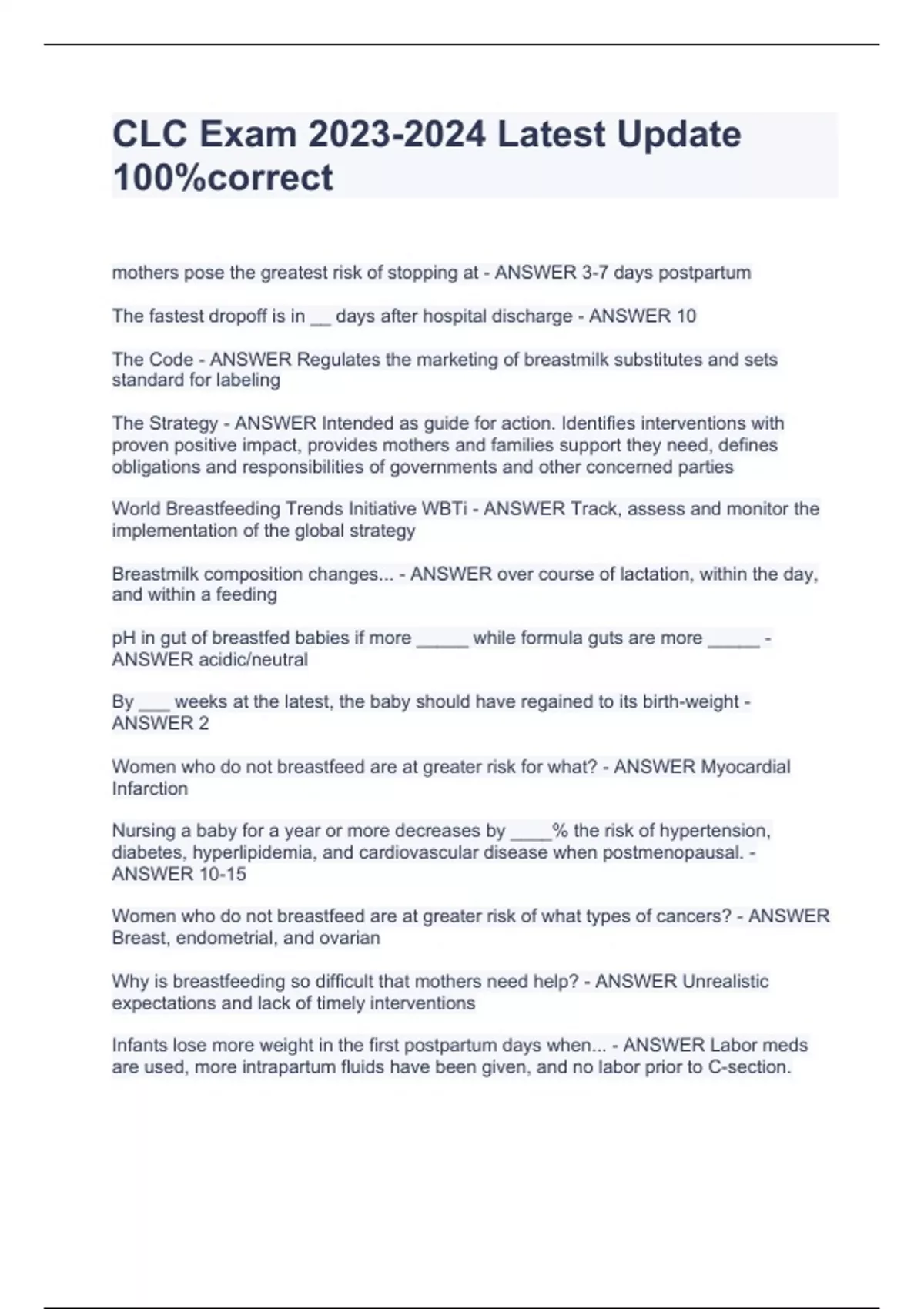 CLC Exam 2023-2024 Latest Update 100%correct

mothers pose the greatest risk of stopping at - ANSWER 3-7 days postpartum

The fastest dropoff is in __ days after hospital discharge - ANSWER 10

The Code - ANSWER Regulates the marketing of breastmilk substitutes and sets standard for labeling

The Strategy - ANSWER Intended as guide for action. Identifies interventions with proven positive impact, provides mothers and families support they need, defines obligations and responsibilities of governments and other concerned parties

World Breastfeeding Trends Initiative WBTi - ANSWER Track, assess and monitor the implementation of the global strategy

Breastmilk composition changes... - ANSWER over course of lactation, within the day, and within a feeding

pH in gut of breastfed babies if more _____ while formula guts are more _____ - ANSWER acidic/neutral

By ___ weeks at the latest, the baby should have regained to its birth-weight - ANSWER 2

Women who do not breastfeed are at greater risk for what? - ANSWER Myocardial Infarction

Nursing a baby for a year or more decreases by ____% the risk of hypertension, diabetes, hyperlipidemia, and cardiovascular disease when postmenopausal. - ANSWER 10-15

Women who do not breastfeed are at greater risk of what types of cancers? - ANSWER Breast, endometrial, and ovarian

Why is breastfeeding so difficult that mothers need help? - ANSWER Unrealistic expectations and lack of timely interventions

Infants lose more weight in the first postpartum days when... - ANSWER Labor meds are used, more intrapartum fluids have been given, and no labor prior to C-section.